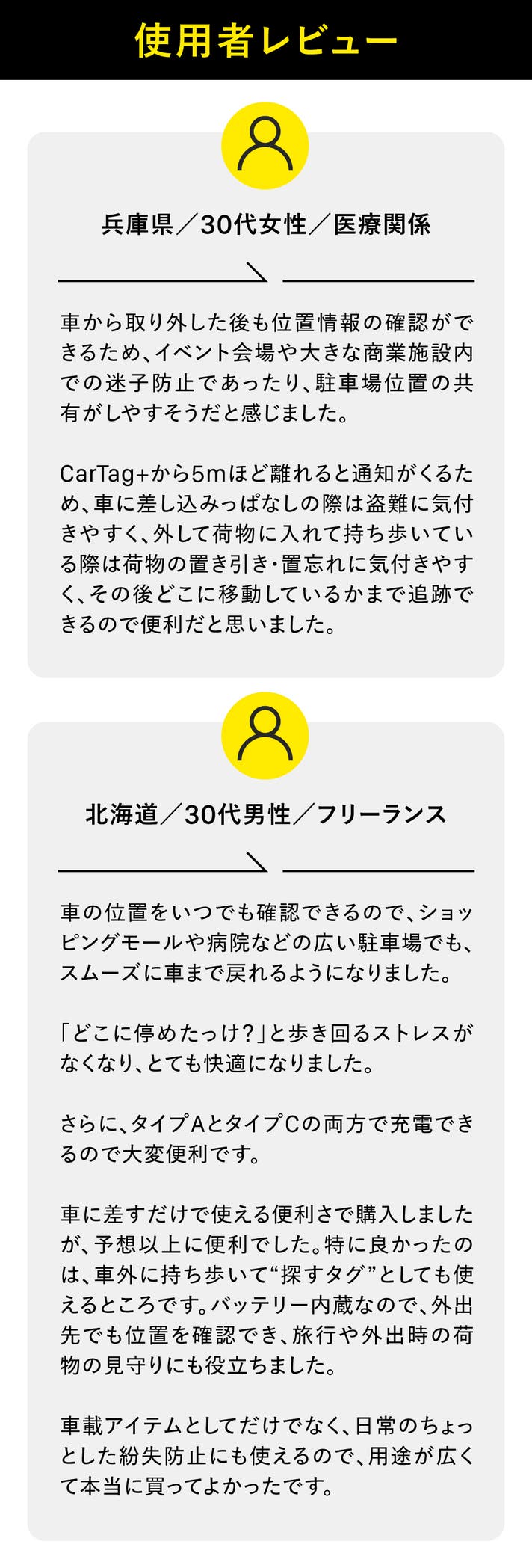 使用者レビュー

兵庫県／30代女性／医療関係

車から取り外した後も位置情報の確認ができるため、イベント会場や大きな商業施設内での迷子防止であったり、駐車場位置の共有がしやすそうだと感じました。

CarTag+から5mほど離れると通知がくるため、車に差し込みっぱなしの際は盗難に気付きやすく、外して荷物に入れて持ち歩いている際は荷物の置き引き・置忘れに気付きやすく、その後どこに移動しているかまで追跡できるので便利だと思いました。

北海道／30代男性／フリーランス

車の位置をいつでも確認できるので、ショッピングモールや病院などの広い駐車場でも、スムーズに車まで戻れるようになりました。

「どこに停めたっけ？」と歩き回るストレスがなくなり、とても快適になりました。

さらに、タイプAとタイプCの両方で充電できるので大変便利です。

車に差すだけで使える便利さで購入しましたが、予想以上に便利でした。特に良かったのは、車外に持ち歩いて“探すタグ”としても使えるところです。バッテリー内蔵なので、外出先でも位置を確認でき、旅行や外出時の荷物の見守りにも役立ちました。

車載アイテムとしてだけでなく、日常のちょっとした紛失防止にも使えるので、用途が広くて本当に買ってよかったです。